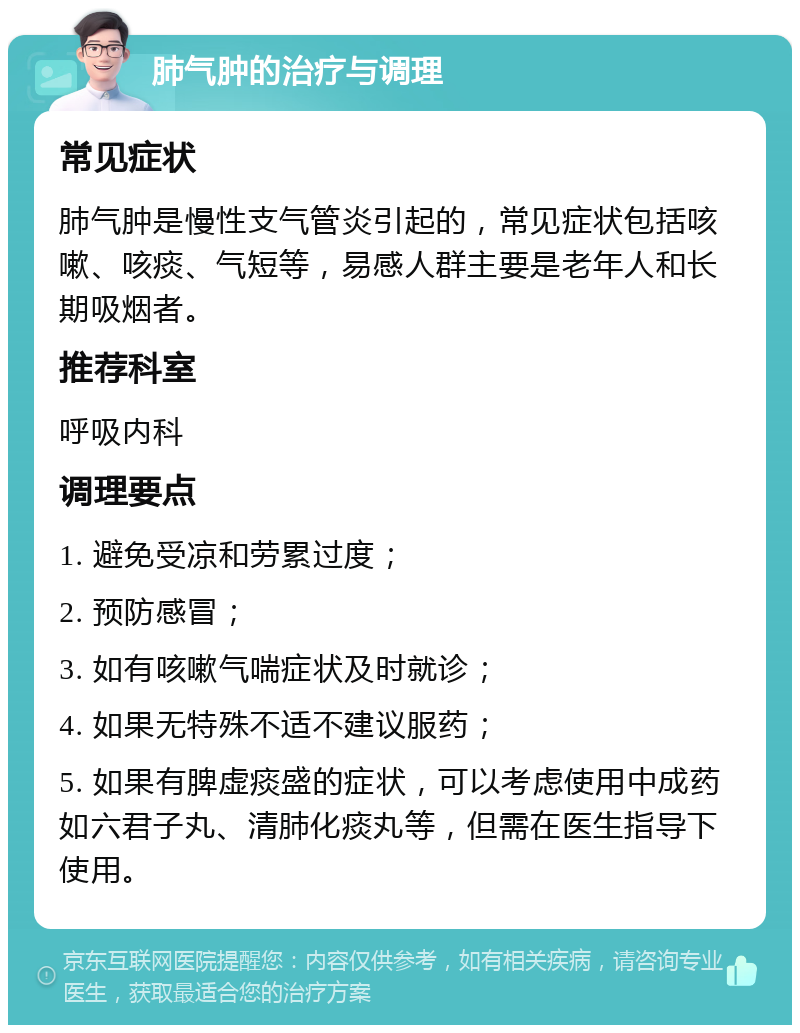 肺气肿的治疗与调理

常见症状

肺气肿是慢性支气管炎引起的，常见症状包括咳嗽、咳痰、气短等，易感人群主要是老年人和长期吸烟者。

推荐科室

呼吸内科

调理要点

1. 避免受凉和劳累过度；

2. 预防感冒；

3. 如有咳嗽气喘症状及时就诊；

4. 如果无特殊不适不建议服药；

5. 如果有脾虚痰盛的症状，可以考虑使用中成药如六君子丸、清肺化痰丸等，但需在医生指导下使用。

京东互联网医院提醒您：内容仅供参考，如有相关疾病，请咨询专业医生，获取最适合您的治疗方案